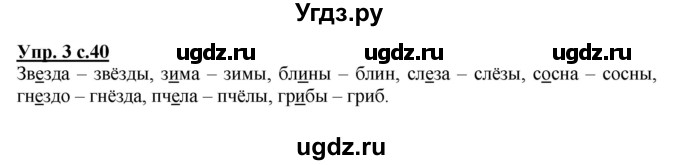 Угдз.ру

Упр. 3 с.40 ugdz.ru ugdz.ru ugdz.ru

Звезда – звёзды, зима – зимы, блины – блин, слеза – слёзы, сосна – сосны, гнездо – гнёзда, пчела – пчёлы, грибы – гриб.

ugdz.ru